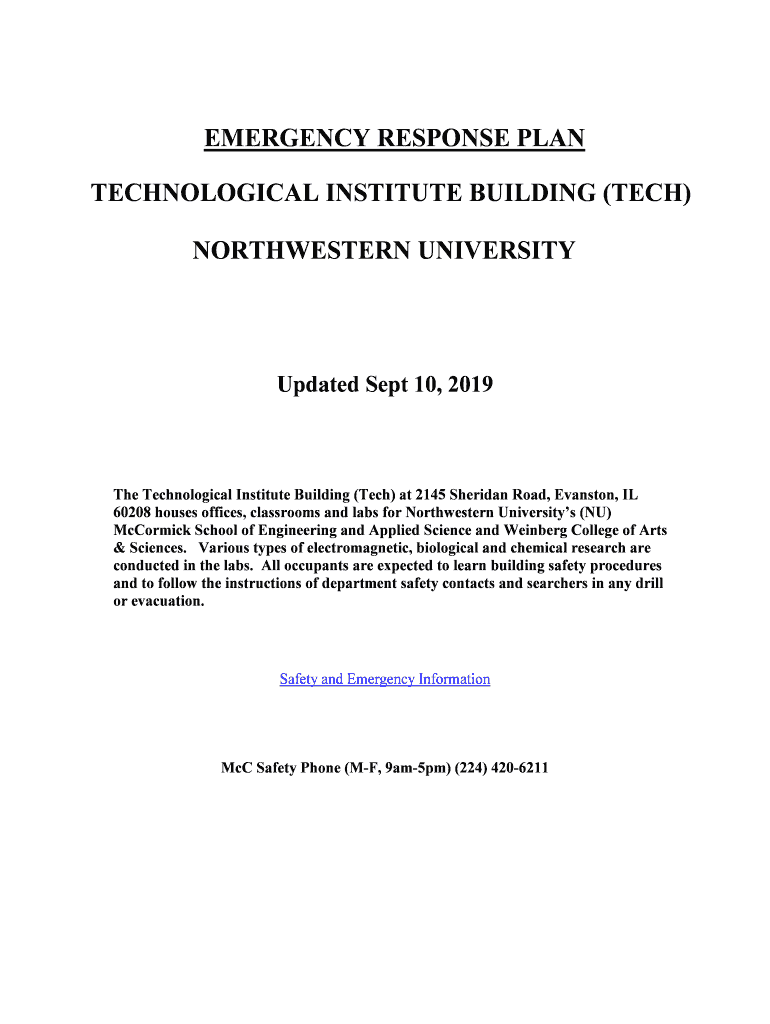 EMERGENCY RESPONSE PLAN

TECHNOLOGICAL INSTITUTE BUILDING (TECH)

NORTHWESTERN UNIVERSITY

Updated Sept 10, 2019

The Technological Institute Building (Tech) at 2145 Sheridan Road, Evanston, IL 60208 houses offices, classrooms and labs for Northwestern University's (NU) McCormick School of Engineering and Applied Science and Weinberg College of Arts & Sciences. Various types of electromagnetic, biological and chemical research are conducted in the labs. All occupants are expected to learn building safety procedures and to follow the instructions of department safety contacts and searchers in any drill or evacuation.

Safety and Emergency Information

McC Safety Phone (M-F, 9am-5pm) (224) 420-6211